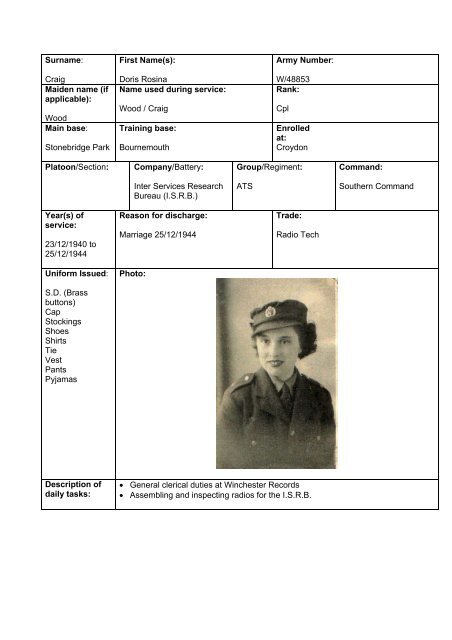 | Surname: Craig | First Name(s): Doris Rosina | Army Number: W/48853 |
|---|---|---|
| Maiden name (if applicable): Wood | Name used during service: Wood / Craig | Rank: Cpl |
| Main base: Stonebridge Park | Training base: Bournemouth | Enrolled at: Croydon |

| Platoon/Section: | Company/Battery: Inter Services Research Bureau (I.S.R.B.) | Group/Regiment: ATS | Command: Southern Command |
|---|---|---|---|

| Year(s) of service: 23/12/1940 to 25/12/1944 | Reason for discharge: Marriage 25/12/1944 | Trade: Radio Tech |
|---|---|---|
| Uniform Issued: S.D. (Brass buttons) Cap Stockings Shoes Shirts Tie Vest Pants Pyjamas | Photo: | |
| Description of daily tasks: | • General clerical duties at Winchester Records • Assembling and inspecting radios for the I.S.R.B. | |